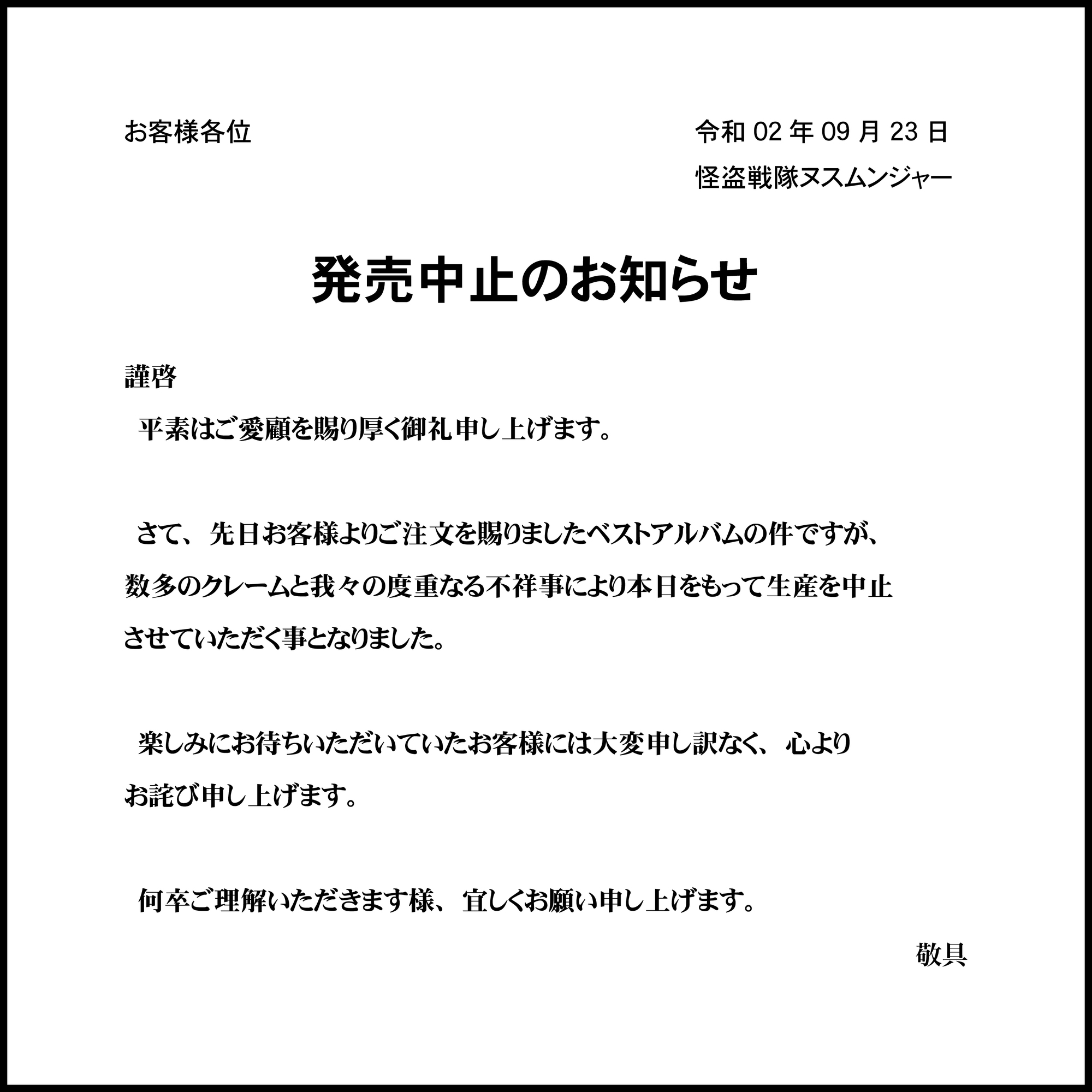 お客様各位

令和 02 年 09 月 23 日

怪盗戦隊ヌスムンジャー

発売中止のお知らせ

謹啓

平素はご愛顧を賜り厚く御礼申し上げます。

さて、先日お客様よりご注文を賜りましたベストアルバムの件ですが、数多のクレームと我々の度重なる不祥事により本日をもって生産を中止させていただく事となりました。

楽しみにお待ちいただいていたお客様には大変申し訳なく、心よりお詫び申し上げます。

何卒ご理解いただきます様、宜しくお願い申し上げます。

敬具